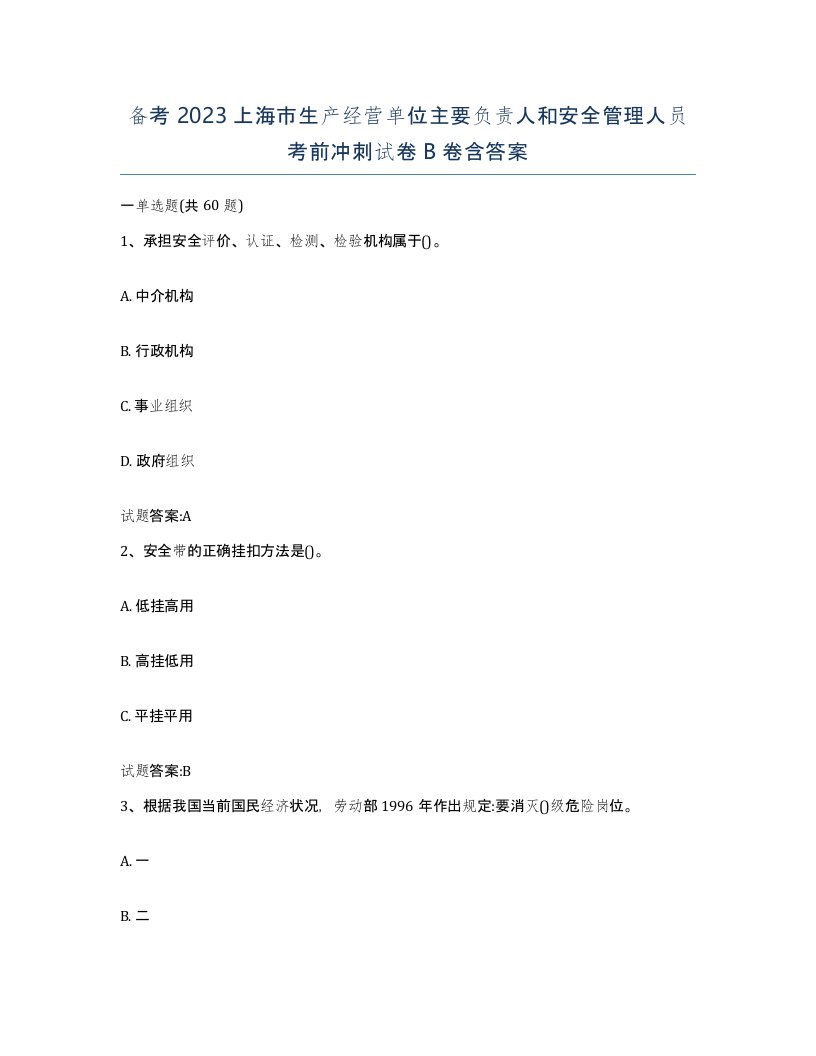 备考 2023 上海市生产经营单位主要负责人和安全管理人员考前冲刺试卷 B 卷含答案

一单选题(共 60 题)

1、承担安全评价、认证、检测、检验机构属于()。

A. 中介机构

B. 行政机构

C. 事业组织

D. 政府组织

试题答案:A

2、安全带的正确挂扣方法是()。

A. 低挂高用

B. 高挂低用

C. 平挂平用

试题答案:B

3、根据我国当前国民经济状况，劳动部 1996 年作出规定:要消灭()级危险岗位。

A. 一

B. 二